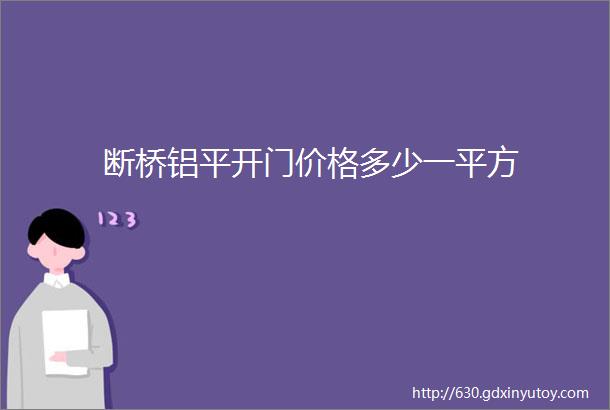 断桥铝平开门价格多少一平方

123

http://630.gdxinyutoy.com